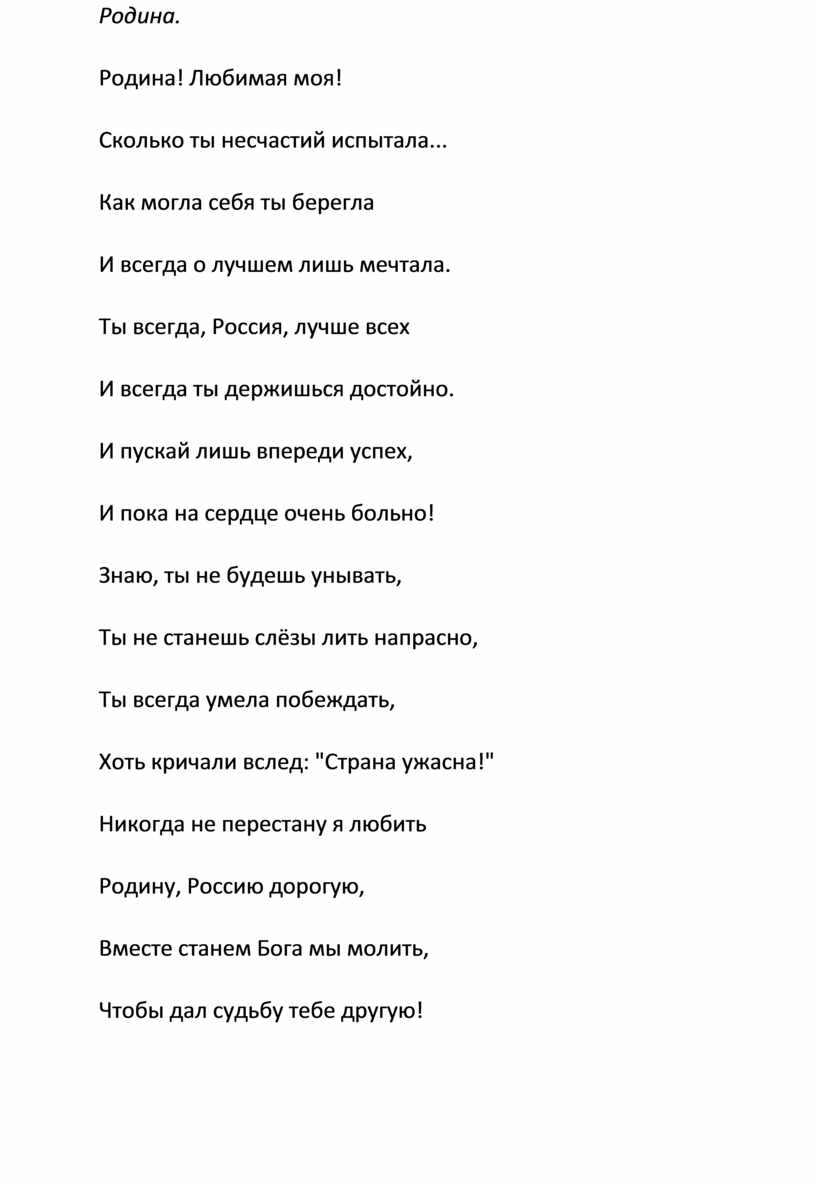 Родина.

Родина! Любимая моя!

Сколько ты несчастий испытала...

Как могла себя ты берегла

И всегда о лучшем лишь мечтала.

Ты всегда, Россия, лучше всех

И всегда ты держишься достойно.

И пускай лишь впереди успех,

И пока на сердце очень больно!

Знаю, ты не будешь унывать,

Ты не станешь слёзы лить напрасно,

Ты всегда умела побеждать,

Хоть кричали вслед: "Страна ужасна!"

Никогда не перестану я любить

Родину, Россию дорогую,

Вместе станем Бога мы молить,

Чтобы дал судьбу тебе другую!